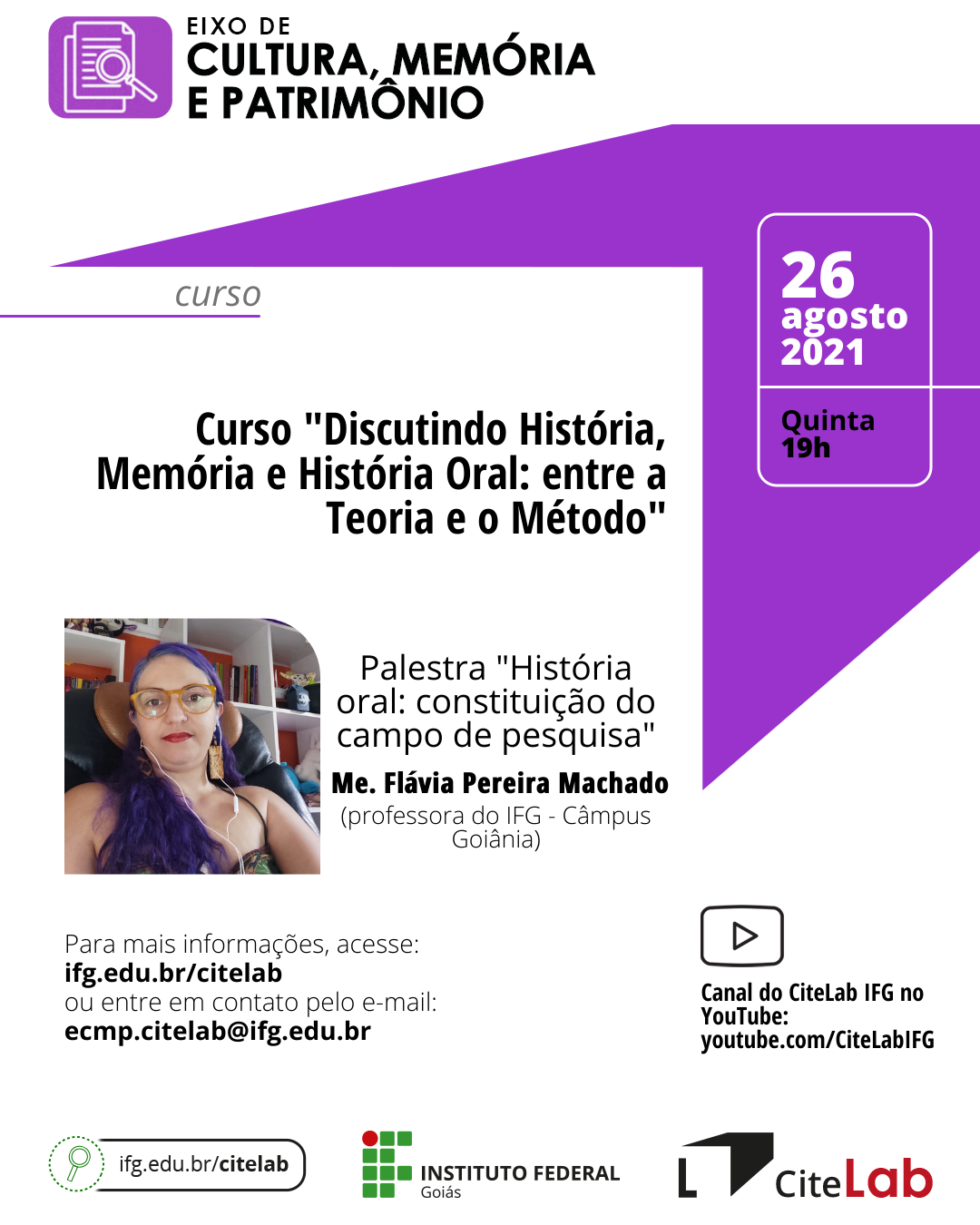 EIXO DE
CULTURA, MEMÓRIA
E PATRIMÔNIO

curso

26
agosto
2021

Quinta
19h

Curso "Discutindo História, Memória e História Oral: entre a Teoria e o Método"

Palestra "História oral: constituição do campo de pesquisa"

Me. Flávia Pereira Machado

(professora do IFG - Câmpus Goiânia)

Para mais informações, acesse:
ifg.edu.br/citelab
ou entre em contato pelo e-mail:
ecmp.citelab@ifg.edu.br

Canal do CiteLab IFG no YouTube:
youtube.com/CiteLabIFG

ifg.edu.br/citelab

INSTITUTO FEDERAL
Goiás

CiteLab